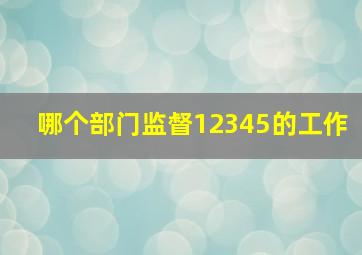 哪个部门监督12345的工作